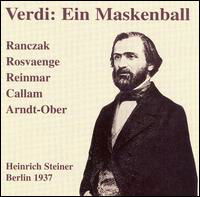 Verdi: Ein Maskenball

Ranczak
Rosvaenge
Reinmar
Callam
Arndt-Ober

Heinrich Steiner
Berlin 1937